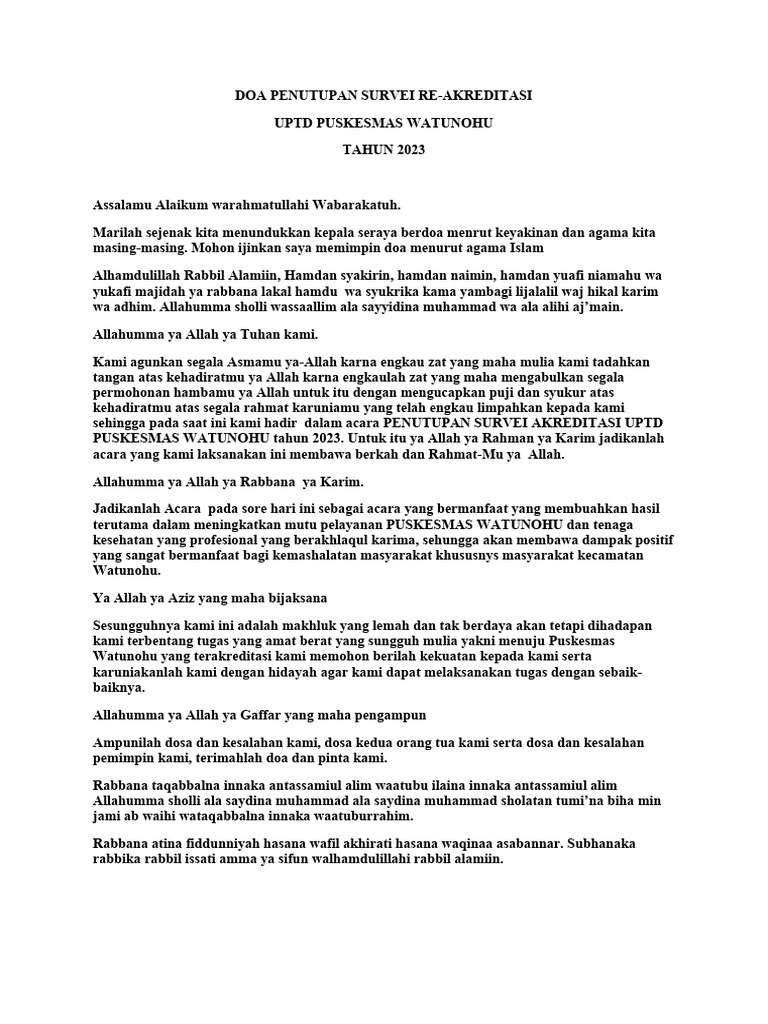 DOA PENUTUPAN SURVEI RE-AKREDITASI

UPTD PUSKESMAS WATUNOHU

TAHUN 2023

Assalamu Alaikum warahmatullahi Wabarakatuh.

Marilah sejenak kita menundukkan kepala seraya berdoa menrut keyakinan dan agama kita masing-masing. Mohon ijinkan saya memimpin doa menurut agama Islam

Alhamdulillah Rabbil Alamiin, Hamdan syakirin, hamdan naimin, hamdan yuafi niamahu wa yukafi majidah ya rabbana lakal hamdu wa syukrika kama yambagi lijalalil waj hikal karim wa adhim. Allahumma sholli wassaallim ala sayyidina muhammad wa ala alihi aj'main.

Allahumma ya Allah ya Tuhan kami.

Kami agunkan segala Asmamu ya-Allah karna engkau zat yang maha mulia kami tadahkan tangan atas kehadiratmu ya Allah karna engkaulah zat yang maha mengabulkan segala permohonan hambamu ya Allah untuk itu dengan mengucapkan puji dan syukur atas kehadiratmu atas segala rahmat karuniamu yang telah engkau limpahkan kepada kami sehingga pada saat ini kami hadir dalam acara PENUTUPAN SURVEI AKREDITASI UPTD PUSKESMAS WATUNOHU tahun 2023. Untuk itu ya Allah ya Rahman ya Karim jadikanlah acara yang kami laksanakan ini membawa berkah dan Rahmat-Mu ya Allah.

Allahumma ya Allah ya Rabbana ya Karim.

Jadikanlah Acara pada sore hari ini sebagai acara yang bermanfaat yang membuahkan hasil terutama dalam meningkatkan mutu pelayanan PUSKESMAS WATUNOHU dan tenaga kesehatan yang profesional yang berakhlaqul karima, sehungga akan membawa dampak positif yang sangat bermanfaat bagi kemashalatan masyarakat khususnys masyarakat kecamatan Watunohu.

Ya Allah ya Aziz yang maha bijaksana

Sesungguhnya kami ini adalah makhluk yang lemah dan tak berdaya akan tetapi dihadapan kami terbentang tugas yang amat berat yang sungguh mulia yakni menuju Puskesmas Watunohu yang terakreditasi kami memohon berilah kekuatan kepada kami serta karuniakanlah kami dengan hidayah agar kami dapat melaksanakan tugas dengan sebaik-baiknya.

Allahumma ya Allah ya Gaffar yang maha pengampun

Ampunilah dosa dan kesalahan kami, dosa kedua orang tua kami serta dosa dan kesalahan pemimpin kami, terimahlah doa dan pinta kami.

Rabbana taqabbalna innaka antassamiul alim waatubu ilaina innaka antassamiul alim Allahumma sholli ala saydina muhammad ala saydina muhammad sholatan tumi'na biha min jami ab waihi wataqabbalna innaka waatuburrahim.

Rabbana atina fiddunniyah hasana wafil akhirati hasana waqinaa asabannar. Subhanaka rabbika rabbil issati amma ya sifun walhamdulillahi rabbil alamiin.